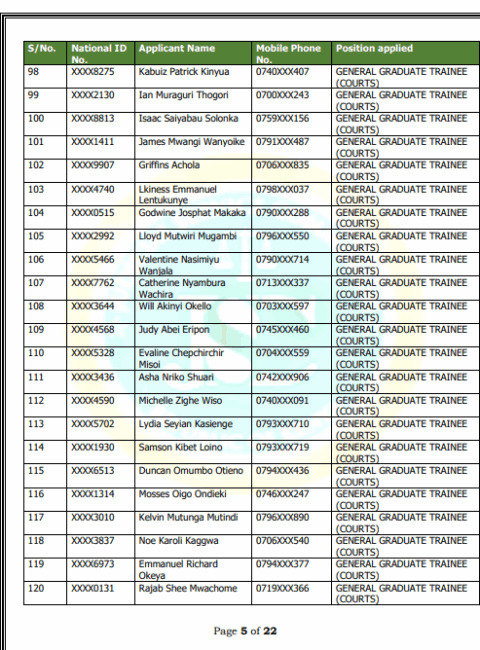 | S/No. | National ID No. | Applicant Name | Mobile Phone No. | Position applied |
|---|---|---|---|---|
| 98 | XXXX8275 | Kabuiz Patrick Kinyua | 0740XXX407 | GENERAL GRADUATE TRAINEE (COURTS) |
| 99 | XXXX2130 | Ian Muraguri Thogori | 0700XXX243 | GENERAL GRADUATE TRAINEE (COURTS) |
| 100 | XXXX8813 | Isaac Saiyabau Solonka | 0759XXX156 | GENERAL GRADUATE TRAINEE (COURTS) |
| 101 | XXXX1411 | James Mwangi Wanyoike | 0791XXX487 | GENERAL GRADUATE TRAINEE (COURTS) |
| 102 | XXXX9907 | Griffins Achola | 0706XXX835 | GENERAL GRADUATE TRAINEE (COURTS) |
| 103 | XXXX4740 | Lkiness Emmanuel Lentukunye | 0798XXX037 | GENERAL GRADUATE TRAINEE (COURTS) |
| 104 | XXXX0515 | Godwine Josphat Makaka | 0790XXX288 | GENERAL GRADUATE TRAINEE (COURTS) |
| 105 | XXXX2992 | Lloyd Mutwiri Mugambi | 0796XXX550 | GENERAL GRADUATE TRAINEE (COURTS) |
| 106 | XXXX5466 | Valentine Nasimiyu Wanjala | 0790XXX714 | GENERAL GRADUATE TRAINEE (COURTS) |
| 107 | XXXX7762 | Catherine Nyambura Wachira | 0713XXX337 | GENERAL GRADUATE TRAINEE (COURTS) |
| 108 | XXXX3644 | Will Akinyi Okello | 0703XXX597 | GENERAL GRADUATE TRAINEE (COURTS) |
| 109 | XXXX4568 | Judy Abei Eripon | 0745XXX460 | GENERAL GRADUATE TRAINEE (COURTS) |
| 110 | XXXX5328 | Evaline Chepchirchir Misoi | 0704XXX559 | GENERAL GRADUATE TRAINEE (COURTS) |
| 111 | XXXX3436 | Asha Nriko Shuari | 0742XXX906 | GENERAL GRADUATE TRAINEE (COURTS) |
| 112 | XXXX4590 | Michelle Zighe Wiso | 0740XXX091 | GENERAL GRADUATE TRAINEE (COURTS) |
| 113 | XXXX5702 | Lydia Seyian Kasienge | 0793XXX710 | GENERAL GRADUATE TRAINEE (COURTS) |
| 114 | XXXX1930 | Samson Kibet Loino | 0793XXX719 | GENERAL GRADUATE TRAINEE (COURTS) |
| 115 | XXXX6513 | Duncan Omumbo Otieno | 0794XXX436 | GENERAL GRADUATE TRAINEE (COURTS) |
| 116 | XXXX1314 | Mosses Oigo Ondieki | 0746XXX247 | GENERAL GRADUATE TRAINEE (COURTS) |
| 117 | XXXX3010 | Kelvin Mutunga Mutindi | 0796XXX890 | GENERAL GRADUATE TRAINEE (COURTS) |
| 118 | XXXX3837 | Noe Karoli Kaggwa | 0706XXX540 | GENERAL GRADUATE TRAINEE (COURTS) |
| 119 | XXXX6973 | Emmanuel Richard Okeya | 0794XXX377 | GENERAL GRADUATE TRAINEE (COURTS) |
| 120 | XXXX0131 | Rajab Shee Mwachome | 0719XXX366 | GENERAL GRADUATE TRAINEE (COURTS) |

Page 5 of 22